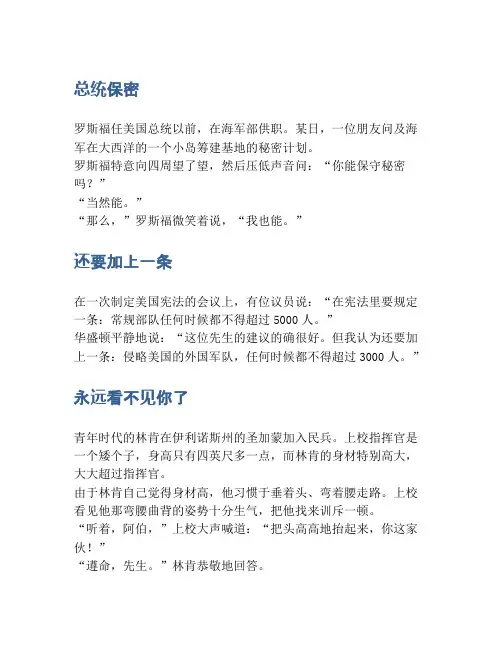 总统保密

罗斯福任美国总统以前，在海军部供职。某日，一位朋友问及海军在大西洋的一个小岛筹建基地的秘密计划。
罗斯福特意向四周望了望，然后压低声音问：“你能保守秘密吗？”
“当然能。”
“那么，”罗斯福微笑着说，“我也能。”

还要加上一条

在一次制定美国宪法的会议上，有位议员说：“在宪法里要规定一条：常规部队任何时候都不得超过 5000 人。”
华盛顿平静地说：“这位先生的建议的确很好。但我认为还要加上一条：侵略美国的外国军队，任何时候都不得超过 3000 人。”

永远看不见你了

青年时代的林肯在伊利诺斯州的圣加蒙加入民兵。上校指挥官是一个矮个子，身高只有四英尺多一点，而林肯的身材特别高大，大大超过指挥官。
由于林肯自己觉得身材高，他习惯于垂着头、弯着腰走路。上校看见他那弯腰曲背的姿势十分生气，把他找来训斥一顿。
“听着，阿伯，”上校大声喊道：“把头高高地抬起来，你这家伙！”
“遵命，先生。”林肯恭敬地回答。